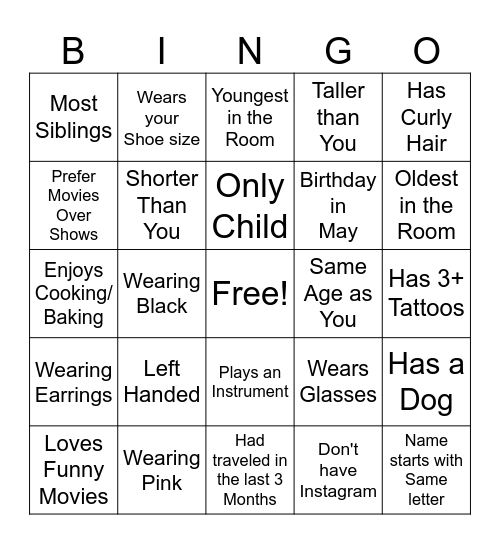 | B | I | N | G | O |
|---|---|---|---|---|
| Most Siblings | Wears your Shoe size | Youngest in the Room | Taller than You | Has Curly Hair |
| Prefer Movies Over Shows | Shorter Than You | Only Child | Birthday in May | Oldest in the Room |
| Enjoys Cooking/ Baking | Wearing Black | Free! | Same Age as You | Has 3+ Tattoos |
| Wearing Earrings | Left Handed | Plays an Instrument | Wears Glasses | Has a Dog |
| Loves Funny Movies | Wearing Pink | Had traveled in the last 3 Months | Don't have Instagram | Name starts with Same letter |